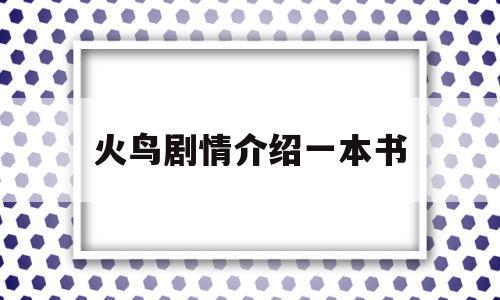 火鸟剧情介绍一本书